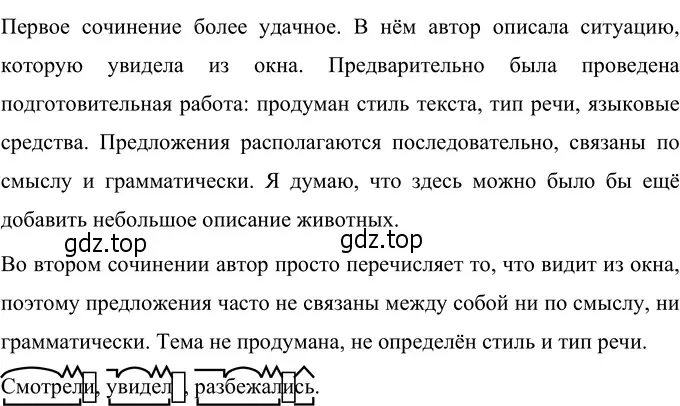 Первое сочинение более удачное. В нём автор описала ситуацию, которую увидела из окна. Предварительно была проведена подготовительная работа: продуман стиль текста, тип речи, языковые средства. Предложения располагаются последовательно, связаны по смыслу и грамматически. Я думаю, что здесь можно было бы ещё добавить небольшое описание животных.

gdz.top gdz.top

Во втором сочинении автор просто перечисляет то, что видит из окна, поэтому предложения часто не связаны между собой ни по смыслу, ни грамматически. Тема не продумана, не определён стиль и тип речи.

Смотрели, увидел, разбежались.